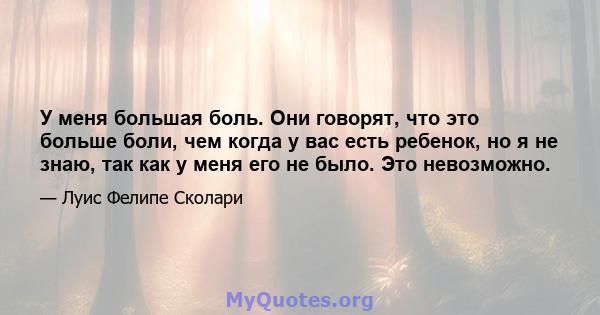 У меня большая боль. Они говорят, что это больше боли, чем когда у вас есть ребенок, но я не знаю, так как у меня его не было. Это невозможно.

— Луис Фелипе Сколари

MyQuotes.org